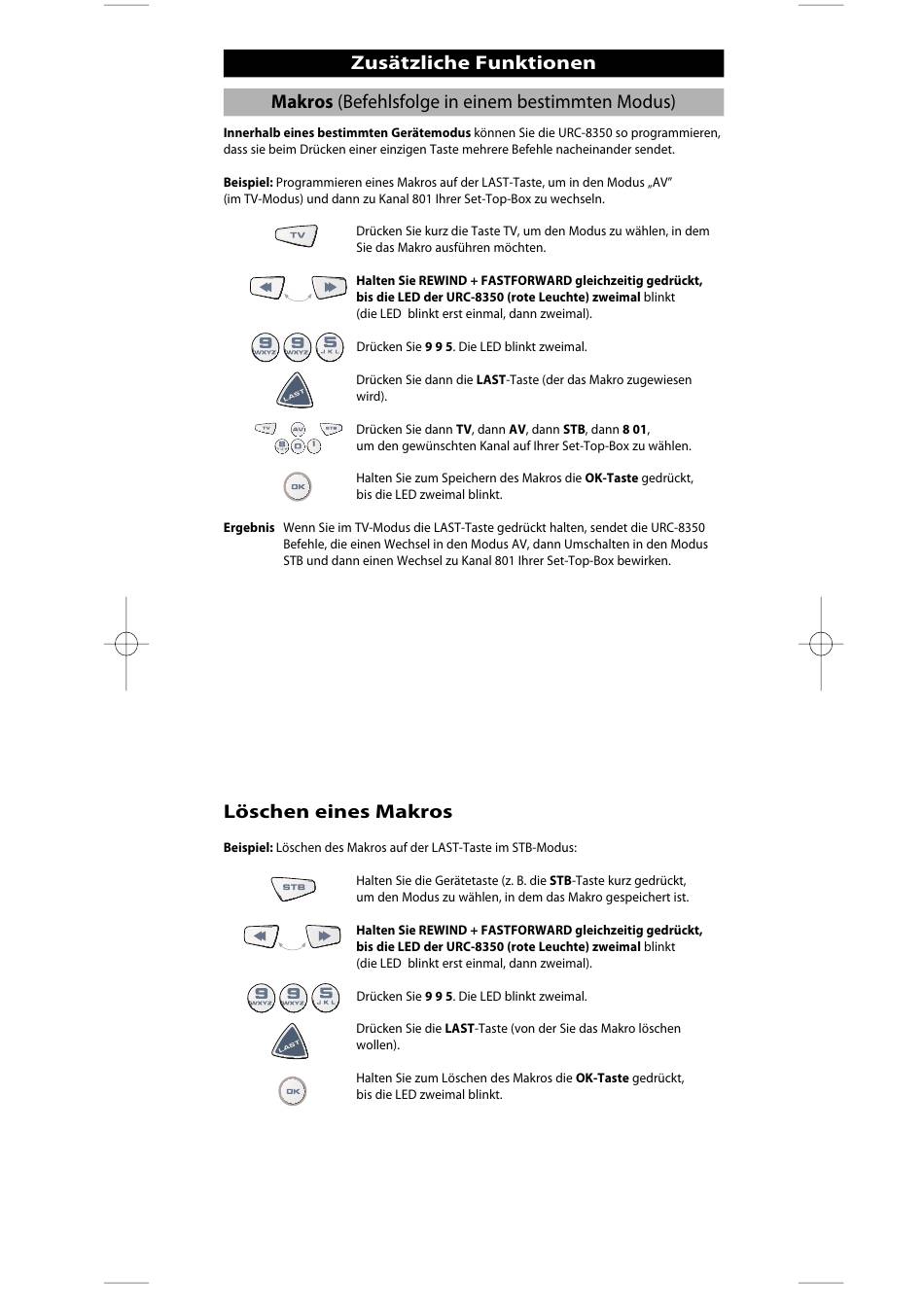 Zusätzliche Funktionen

Makros (Befehlsfolge in einem bestimmten Modus)

Innerhalb eines bestimmten Gerätemodus können Sie die URC-8350 so programmieren, dass sie beim Drücken einer einzigen Taste mehrere Befehle nacheinander sendet.

Beispiel: Programmieren eines Makros auf der LAST-Taste, um in den Modus „AV" (im TV-Modus) und dann zu Kanal 801 Ihrer Set-Top-Box zu wechseln.

TV

Drücken Sie kurz die Taste TV, um den Modus zu wählen, in dem Sie das Makro ausführen möchten.

Halten Sie REWIND + FASTFORWARD gleichzeitig gedrückt, bis die LED der URC-8350 (rote Leuchte) zweimal blinkt (die LED blinkt erst einmal, dann zweimal).

9 WXYZ 9 WXYZ 5 JKL

Drücken Sie 9 9 5. Die LED blinkt zweimal.

LAST

Drücken Sie dann die LAST-Taste (der das Makro zugewiesen wird).

TV AV STB 8 0 1

Drücken Sie dann TV, dann AV, dann STB, dann 8 01, um den gewünschten Kanal auf Ihrer Set-Top-Box zu wählen.

OK

Halten Sie zum Speichern des Makros die OK-Taste gedrückt, bis die LED zweimal blinkt.

Ergebnis Wenn Sie im TV-Modus die LAST-Taste gedrückt halten, sendet die URC-8350 Befehle, die einen Wechsel in den Modus AV, dann Umschalten in den Modus STB und dann einen Wechsel zu Kanal 801 Ihrer Set-Top-Box bewirken.

Löschen eines Makros

Beispiel: Löschen des Makros auf der LAST-Taste im STB-Modus:

STB

Halten Sie die Gerätetaste (z. B. die STB-Taste kurz gedrückt, um den Modus zu wählen, in dem das Makro gespeichert ist.

Halten Sie REWIND + FASTFORWARD gleichzeitig gedrückt, bis die LED der URC-8350 (rote Leuchte) zweimal blinkt (die LED blinkt erst einmal, dann zweimal).

9 WXYZ 9 WXYZ 5 JKL

Drücken Sie 9 9 5. Die LED blinkt zweimal.

LAST

Drücken Sie die LAST-Taste (von der Sie das Makro löschen wollen).

OK

Halten Sie zum Löschen des Makros die OK-Taste gedrückt, bis die LED zweimal blinkt.